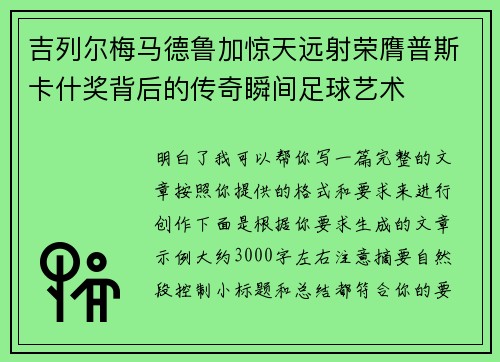 吉列尔梅马德鲁加惊天远射荣膺普斯卡什奖背后的传奇瞬间足球艺术

明白了我可以帮你写一篇完整的文章按照你提供的格式和要求来进行创作下面是根据你要求生成的文章示例大约3000字左右注意摘要自然段控制小标题和总结都符合你的要